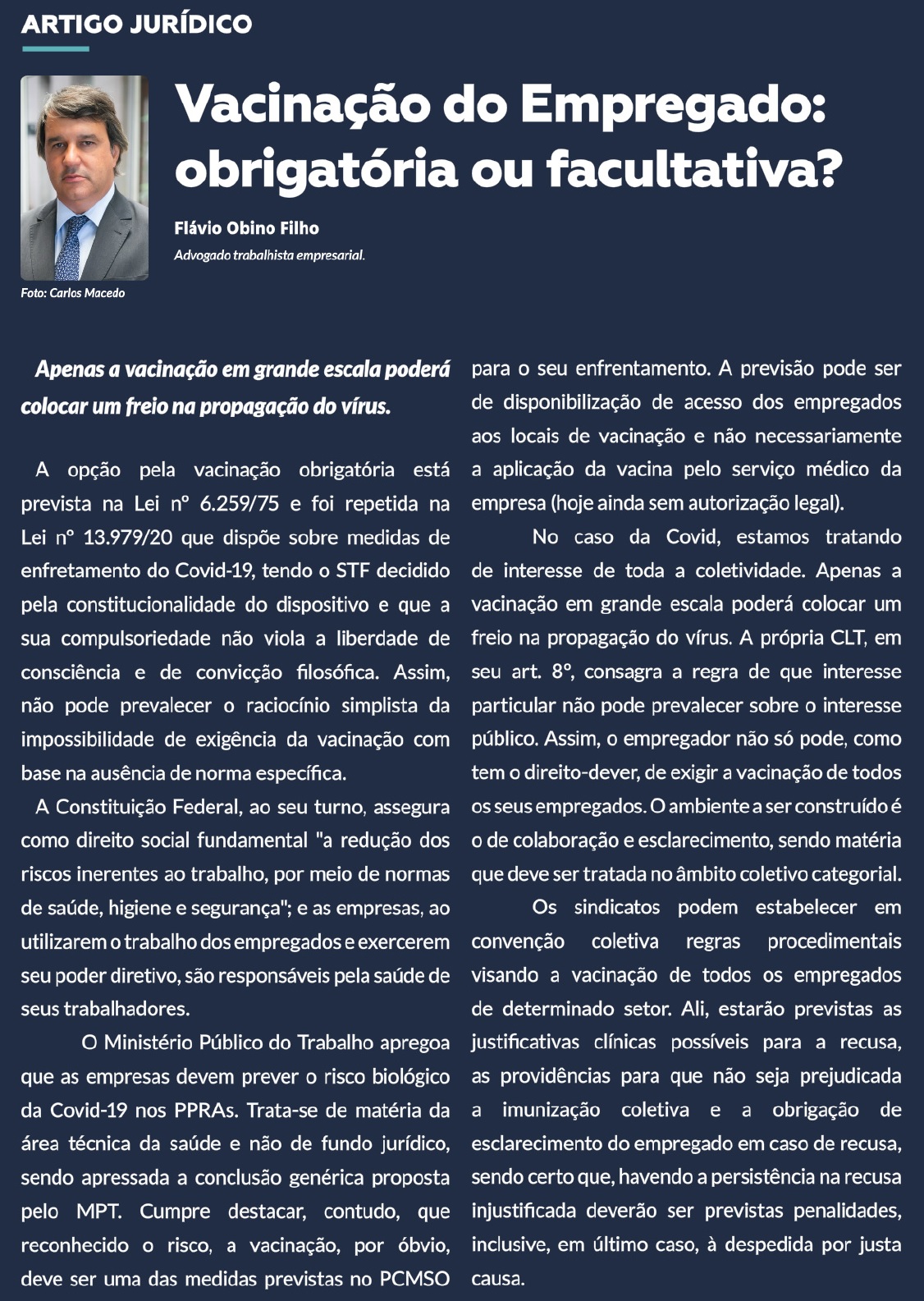 ARTIGO JURÍDICO

Vacinação do Empregado: obrigatória ou facultativa?

Flávio Obino Filho

Advogado trabalhista empresarial.

Foto: Carlos Macedo

Apenas a vacinação em grande escala poderá colocar um freio na propagação do vírus.

A opção pela vacinação obrigatória está prevista na Lei nº 6.259/75 e foi repetida na Lei nº 13.979/20 que dispõe sobre medidas de enfretamento do Covid-19, tendo o STF decidido pela constitucionalidade do dispositivo e que a sua compulsoriedade não viola a liberdade de consciência e de convicção filosófica. Assim, não pode prevalecer o raciocínio simplista da impossibilidade de exigência da vacinação com base na ausência de norma específica.

A Constituição Federal, ao seu turno, assegura como direito social fundamental "a redução dos riscos inerentes ao trabalho, por meio de normas de saúde, higiene e segurança"; e as empresas, ao utilizarem o trabalho dos empregados e exercerem seu poder diretivo, são responsáveis pela saúde de seus trabalhadores.

O Ministério Público do Trabalho apregoa que as empresas devem prever o risco biológico da Covid-19 nos PPRAs. Trata-se de matéria da área técnica da saúde e não de fundo jurídico, sendo apressada a conclusão genérica proposta pelo MPT. Cumpre destacar, contudo, que reconhecido o risco, a vacinação, por óbvio, deve ser uma das medidas previstas no PCMSO para o seu enfrentamento. A previsão pode ser de disponibilização de acesso dos empregados aos locais de vacinação e não necessariamente a aplicação da vacina pelo serviço médico da empresa (hoje ainda sem autorização legal).

No caso da Covid, estamos tratando de interesse de toda a coletividade. Apenas a vacinação em grande escala poderá colocar um freio na propagação do vírus. A própria CLT, em seu art. 8º, consagra a regra de que interesse particular não pode prevalecer sobre o interesse público. Assim, o empregador não só pode, como tem o direito-dever, de exigir a vacinação de todos os seus empregados. O ambiente a ser construído é o de colaboração e esclarecimento, sendo matéria que deve ser tratada no âmbito coletivo categorial.

Os sindicatos podem estabelecer em convenção coletiva regras procedimentais visando a vacinação de todos os empregados de determinado setor. Ali, estarão previstas as justificativas clínicas possíveis para a recusa, as providências para que não seja prejudicada a imunização coletiva e a obrigação de esclarecimento do empregado em caso de recusa, sendo certo que, havendo a persistência na recusa injustificada deverão ser previstas penalidades, inclusive, em último caso, à despedida por justa causa.